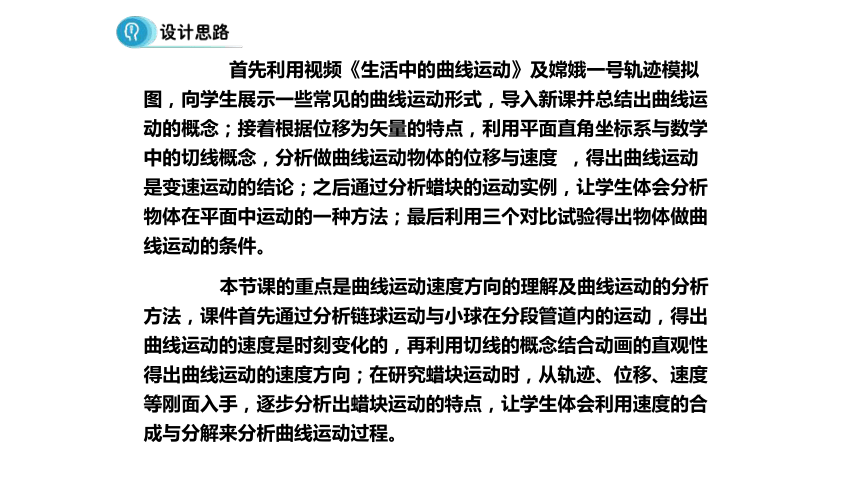 设计思路

首先利用视频《生活中的曲线运动》及嫦娥一号轨迹模拟图，向学生展示一些常见的曲线运动形式，导入新课并总结出曲线运动的概念；接着根据位移为矢量的特点，利用平面直角坐标系与数学中的切线概念，分析做曲线运动物体的位移与速度 ，得出曲线运动是变速运动的结论；之后通过分析蜡块的运动实例，让学生体会分析物体在平面中运动的一种方法；最后利用三个对比试验得出物体做曲线运动的条件。

本节课的重点是曲线运动速度方向的理解及曲线运动的分析方法，课件首先通过分析链球运动与小球在分段管道内的运动，得出曲线运动的速度是时刻变化的，再利用切线的概念结合动画的直观性得出曲线运动的速度方向；在研究蜡块运动时，从轨迹、位移、速度等刚面入手，逐步分析出蜡块运动的特点，让学生体会利用速度的合成与分解来分析曲线运动过程。